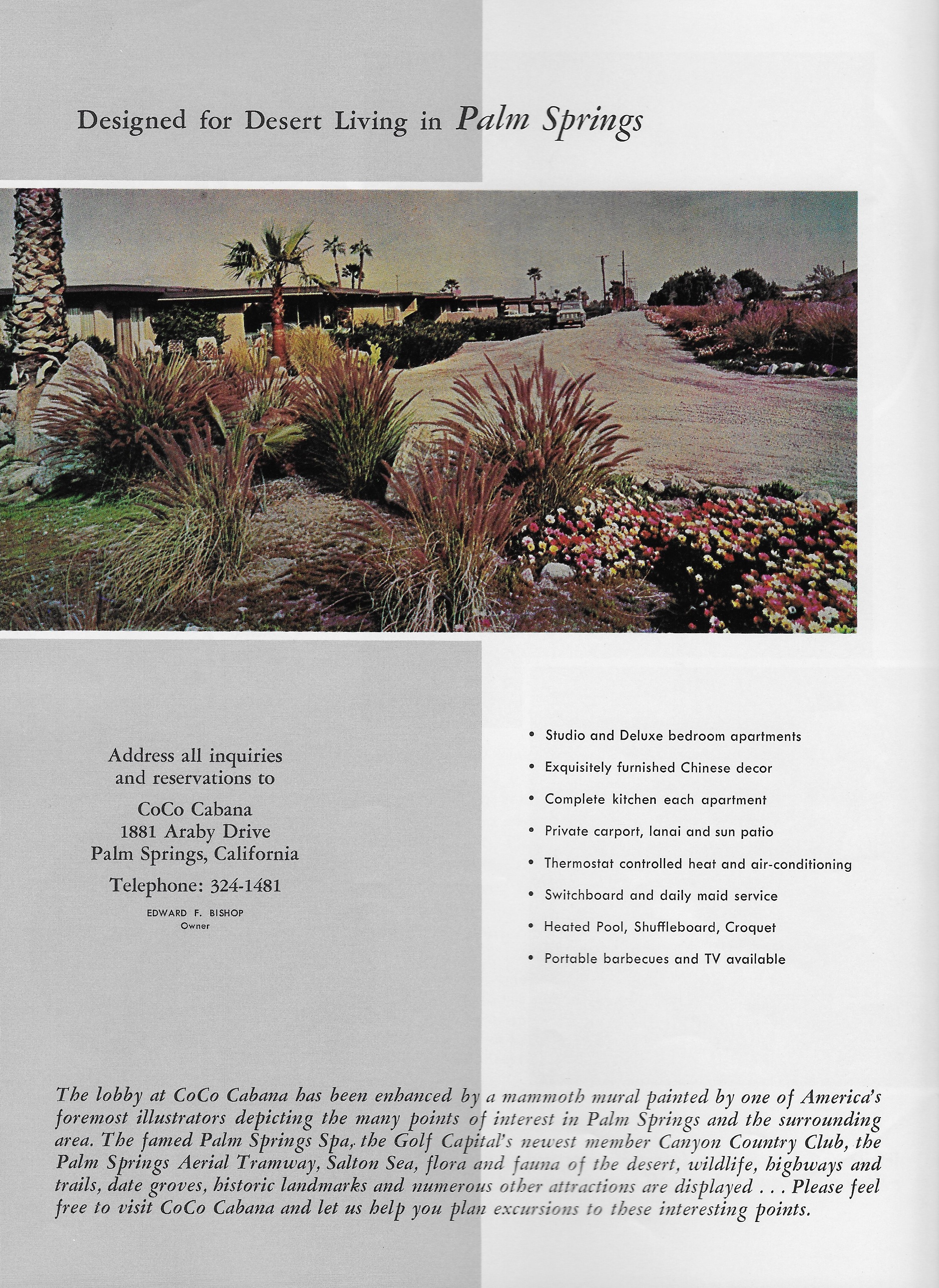 Designed for Desert Living in Palm Springs

Address all inquiries and reservations to

CoCo Cabana
1881 Araby Drive
Palm Springs, California

Telephone: 324-1481

EDWARD F. BISHOP
Owner

• Studio and Deluxe bedroom apartments
• Exquisitely furnished Chinese decor
• Complete kitchen each apartment
• Private carport, lanai and sun patio
• Thermostat controlled heat and air-conditioning
• Switchboard and daily maid service
• Heated Pool, Shuffleboard, Croquet
• Portable barbecues and TV available

The lobby at CoCo Cabana has been enhanced by a mammoth mural painted by one of America's foremost illustrators depicting the many points of interest in Palm Springs and the surrounding area. The famed Palm Springs Spa, the Golf Capital's newest member Canyon Country Club, the Palm Springs Aerial Tramway, Salton Sea, flora and fauna of the desert, wildlife, highways and trails, date groves, historic landmarks and numerous other attractions are displayed . . . Please feel free to visit CoCo Cabana and let us help you plan excursions to these interesting points.